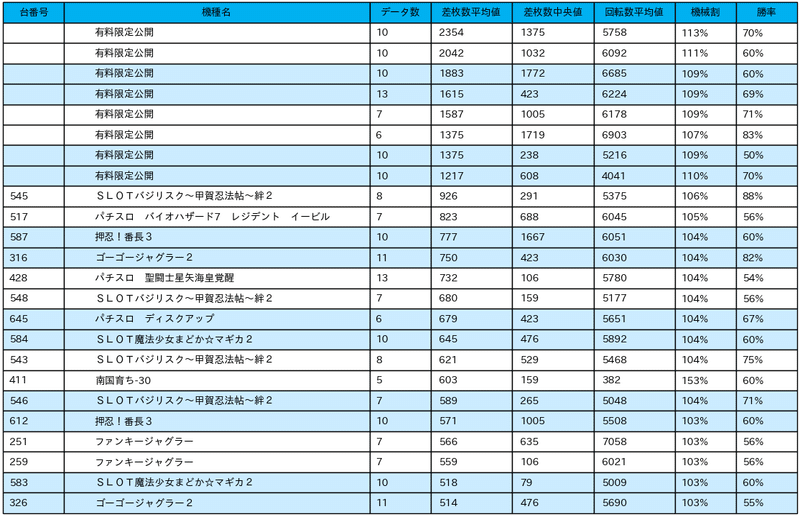 | 台番号 | 機種名 | データ数 | 差枚数平均値 | 差枚数中央値 | 回転数平均値 | 機械割 | 勝率 |
|---|---|---|---|---|---|---|---|
| | 有料限定公開 | 10 | 2354 | 1375 | 5758 | 113% | 70% |
| | 有料限定公開 | 10 | 2042 | 1032 | 6092 | 111% | 60% |
| | 有料限定公開 | 10 | 1883 | 1772 | 6685 | 109% | 60% |
| | 有料限定公開 | 13 | 1615 | 423 | 6224 | 109% | 69% |
| | 有料限定公開 | 7 | 1587 | 1005 | 6178 | 109% | 71% |
| | 有料限定公開 | 6 | 1375 | 1719 | 6903 | 107% | 83% |
| | 有料限定公開 | 10 | 1375 | 238 | 5216 | 109% | 50% |
| | 有料限定公開 | 10 | 1217 | 608 | 4041 | 110% | 70% |
| 545 | ＳＬＯＴバジリスク～甲賀忍法帖～絆２ | 8 | 926 | 291 | 5375 | 106% | 88% |
| 517 | パチスロ　バイオハザード7　レジデント　イービル | 7 | 823 | 688 | 6045 | 105% | 56% |
| 587 | 押忍！番長３ | 10 | 777 | 1667 | 6051 | 104% | 60% |
| 316 | ゴーゴージャグラー２ | 11 | 750 | 423 | 6030 | 104% | 82% |
| 428 | パチスロ　聖闘士星矢海皇覚醒 | 13 | 732 | 106 | 5780 | 104% | 54% |
| 548 | ＳＬＯＴバジリスク～甲賀忍法帖～絆２ | 7 | 680 | 159 | 5177 | 104% | 56% |
| 645 | パチスロ　ディスクアップ | 6 | 679 | 423 | 5651 | 104% | 67% |
| 584 | ＳＬＯＴ魔法少女まどか☆マギカ２ | 10 | 645 | 476 | 5892 | 104% | 60% |
| 543 | ＳＬＯＴバジリスク～甲賀忍法帖～絆２ | 8 | 621 | 529 | 5468 | 104% | 75% |
| 411 | 南国育ち-30 | 5 | 603 | 159 | 382 | 153% | 60% |
| 546 | ＳＬＯＴバジリスク～甲賀忍法帖～絆２ | 7 | 589 | 265 | 5048 | 104% | 71% |
| 612 | 押忍！番長３ | 10 | 571 | 1005 | 5508 | 103% | 60% |
| 251 | ファンキージャグラー | 7 | 566 | 635 | 7058 | 103% | 56% |
| 259 | ファンキージャグラー | 7 | 559 | 106 | 6021 | 103% | 56% |
| 583 | ＳＬＯＴ魔法少女まどか☆マギカ２ | 10 | 518 | 79 | 5009 | 103% | 60% |
| 326 | ゴーゴージャグラー２ | 11 | 514 | 476 | 5690 | 103% | 55% |